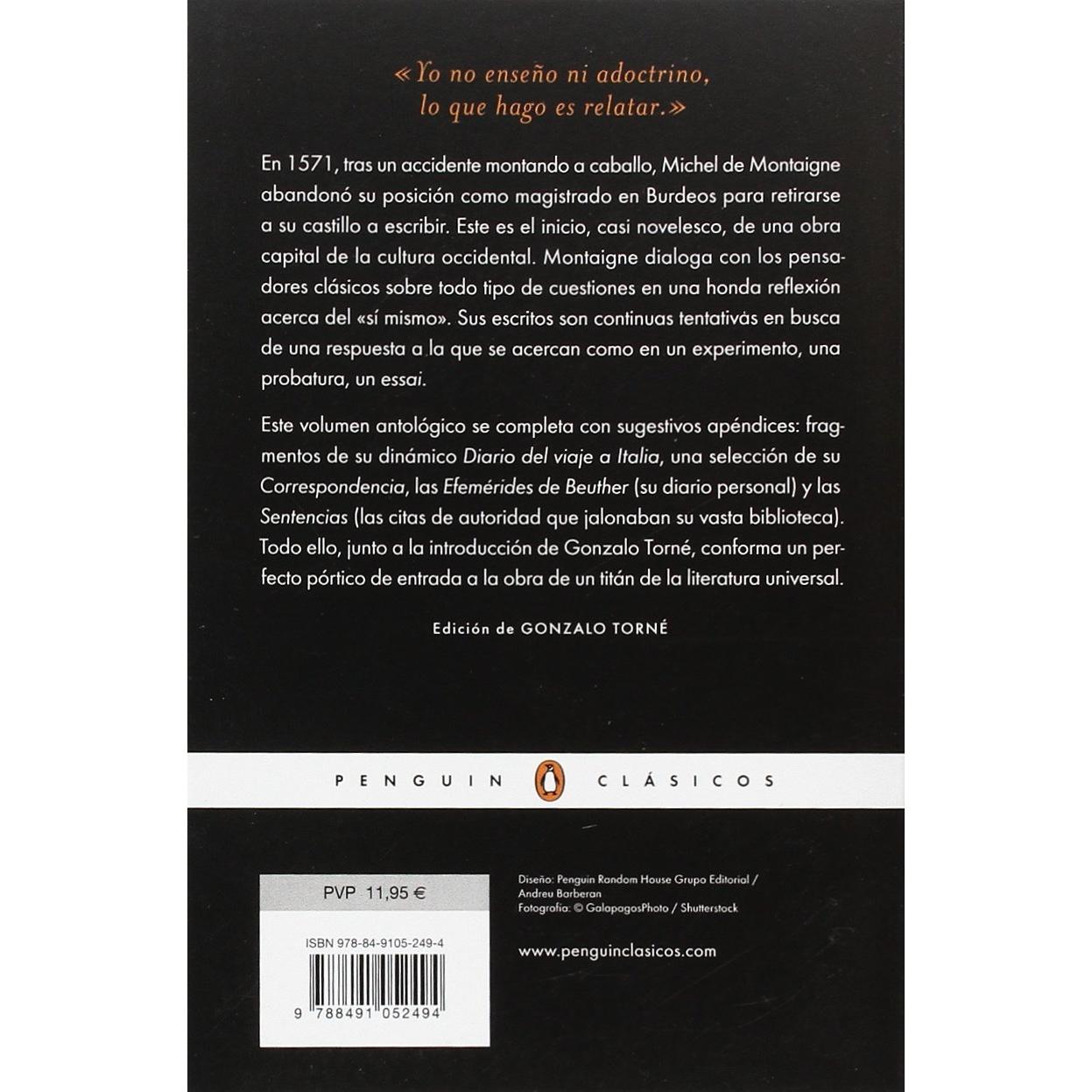 «Yo no enseño ni adoctrino, lo que hago es relatar.»

En 1571, tras un accidente montando a caballo, Michel de Montaigne abandonó su posición como magistrado en Burdeos para retirarse a su castillo a escribir. Este es el inicio, casi novelesco, de una obra capital de la cultura occidental. Montaigne dialoga con los pensadores clásicos sobre todo tipo de cuestiones en una honda reflexión acerca del «sí mismo». Sus escritos son continuas tentativas en busca de una respuesta a la que se acercan como en un experimento, una probatura, un essai.

Este volumen antológico se completa con sugestivos apéndices: fragmentos de su dinámico Diario del viaje a Italia, una selección de su Correspondencia, las Efemérides de Beuther (su diario personal) y las Sentencias (las citas de autoridad que jalonaban su vasta biblioteca). Todo ello, junto a la introducción de Gonzalo Torné, conforma un perfecto pórtico de entrada a la obra de un titán de la literatura universal.

Edición de GONZALO TORNÉ

PENGUIN CLÁSICOS

PVP 11,95 €

ISBN 978-84-9105-249-4

9 788491 052494

Diseño: Penguin Random House Grupo Editorial / Andreu Barberan
Fotografía: © GalapagosPhoto / Shutterstock

www.penguinclasicos.com